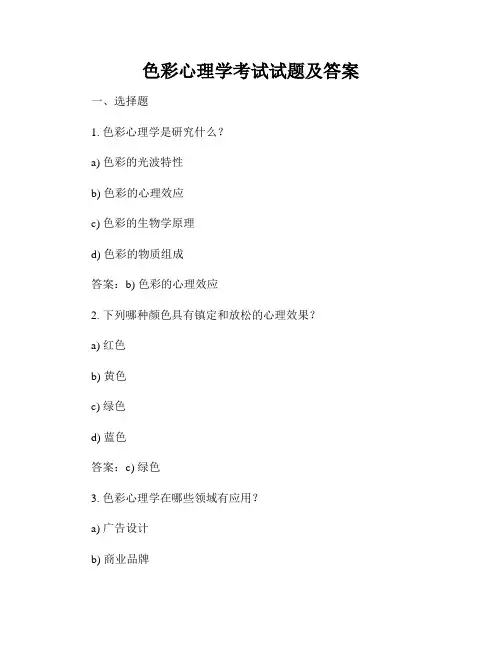 色彩心理学考试试题及答案

一、选择题

1. 色彩心理学是研究什么？

a) 色彩的光波特性

b) 色彩的心理效应

c) 色彩的生物学原理

d) 色彩的物质组成

答案：b) 色彩的心理效应

2. 下列哪种颜色具有镇定和放松的心理效果？

a) 红色

b) 黄色

c) 绿色

d) 蓝色

答案：c) 绿色

3. 色彩心理学在哪些领域有应用？

a) 广告设计

b) 商业品牌